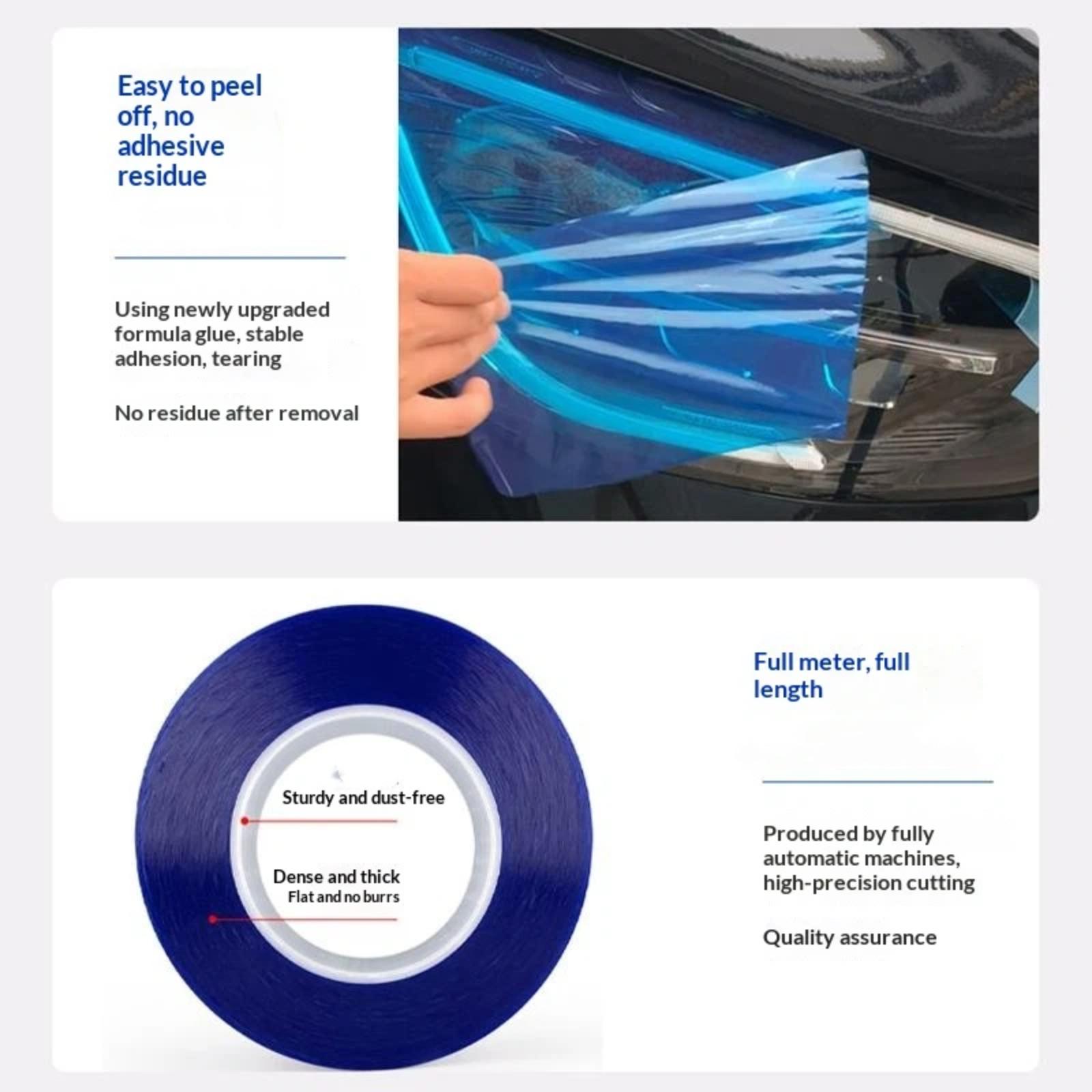 Easy to peel off, no adhesive residue

Using newly upgraded formula glue, stable adhesion, tearing

No residue after removal

Sturdy and dust-free

Dense and thick
Flat and no burrs

Full meter, full length

Produced by fully automatic machines, high-precision cutting

Quality assurance